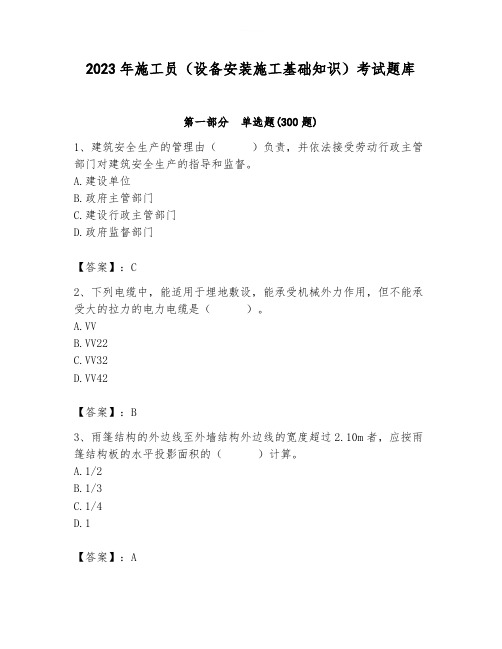 2023年施工员（设备安装施工基础知识）考试题库

第一部分　单选题(300题)

1、建筑安全生产的管理由（　　）负责，并依法接受劳动行政主管部门对建筑安全生产的指导和监督。
A.建设单位
B.政府主管部门
C.建设行政主管部门
D.政府监督部门

【答案】：C

2、下列电缆中，能适用于埋地敷设，能承受机械外力作用，但不能承受大的拉力的电力电缆是（　　）。
A.VV
B.VV22
C.VV32
D.VV42

【答案】：B

3、雨篷结构的外边线至外墙结构外边线的宽度超过2.10m者，应按雨篷结构板的水平投影面积的（　　）计算。
A.1/2
B.1/3
C.1/4
D.1

【答案】：A